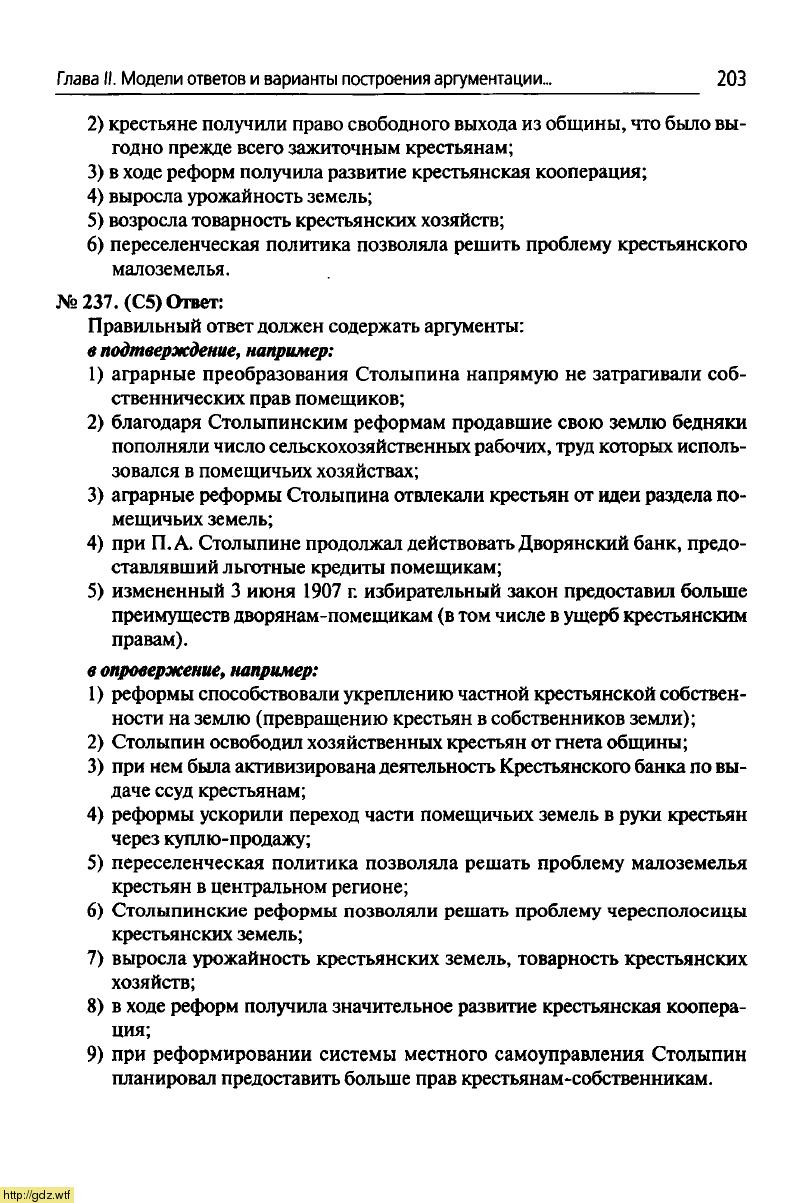 Глава II. Модели ответов и варианты построения аргументации... 203

2) крестьяне получили право свободного выхода из общины, что было выгодно прежде всего зажиточным крестьянам;
3) в ходе реформ получила развитие крестьянская кооперация;
4) выросла урожайность земель;
5) возросла товарность крестьянских хозяйств;
6) переселенческая политика позволяла решить проблему крестьянского малоземелья.

№ 237. (С5) Ответ:
Правильный ответ должен содержать аргументы:
в подтверждение, например:
1) аграрные преобразования Столыпина напрямую не затрагивали собственнических прав помещиков;
2) благодаря Столыпинским реформам продавшие свою землю бедняки пополняли число сельскохозяйственных рабочих, труд которых использовался в помещичьих хозяйствах;
3) аграрные реформы Столыпина отвлекали крестьян от идеи раздела помещичьих земель;
4) при П. А. Столыпине продолжал действовать Дворянский банк, предоставлявший льготные кредиты помещикам;
5) измененный 3 июня 1907 г. избирательный закон предоставил больше преимуществ дворянам-помещикам (в том числе в ущерб крестьянским правам).
в опровержение, например:
1) реформы способствовали укреплению частной крестьянской собственности на землю (превращению крестьян в собственников земли);
2) Столыпин освободил хозяйственных крестьян от гнета общины;
3) при нем была активизирована деятельность Крестьянского банка по выдаче ссуд крестьянам;
4) реформы ускорили переход части помещичьих земель в руки крестьян через куплю-продажу;
5) переселенческая политика позволяла решать проблему малоземелья крестьян в центральном регионе;
6) Столыпинские реформы позволяли решать проблему чересполосицы крестьянских земель;
7) выросла урожайность крестьянских земель, товарность крестьянских хозяйств;
8) в ходе реформ получила значительное развитие крестьянская кооперация;
9) при реформировании системы местного самоуправления Столыпин планировал предоставить больше прав крестьянам-собственникам.

http://gdz.wtf